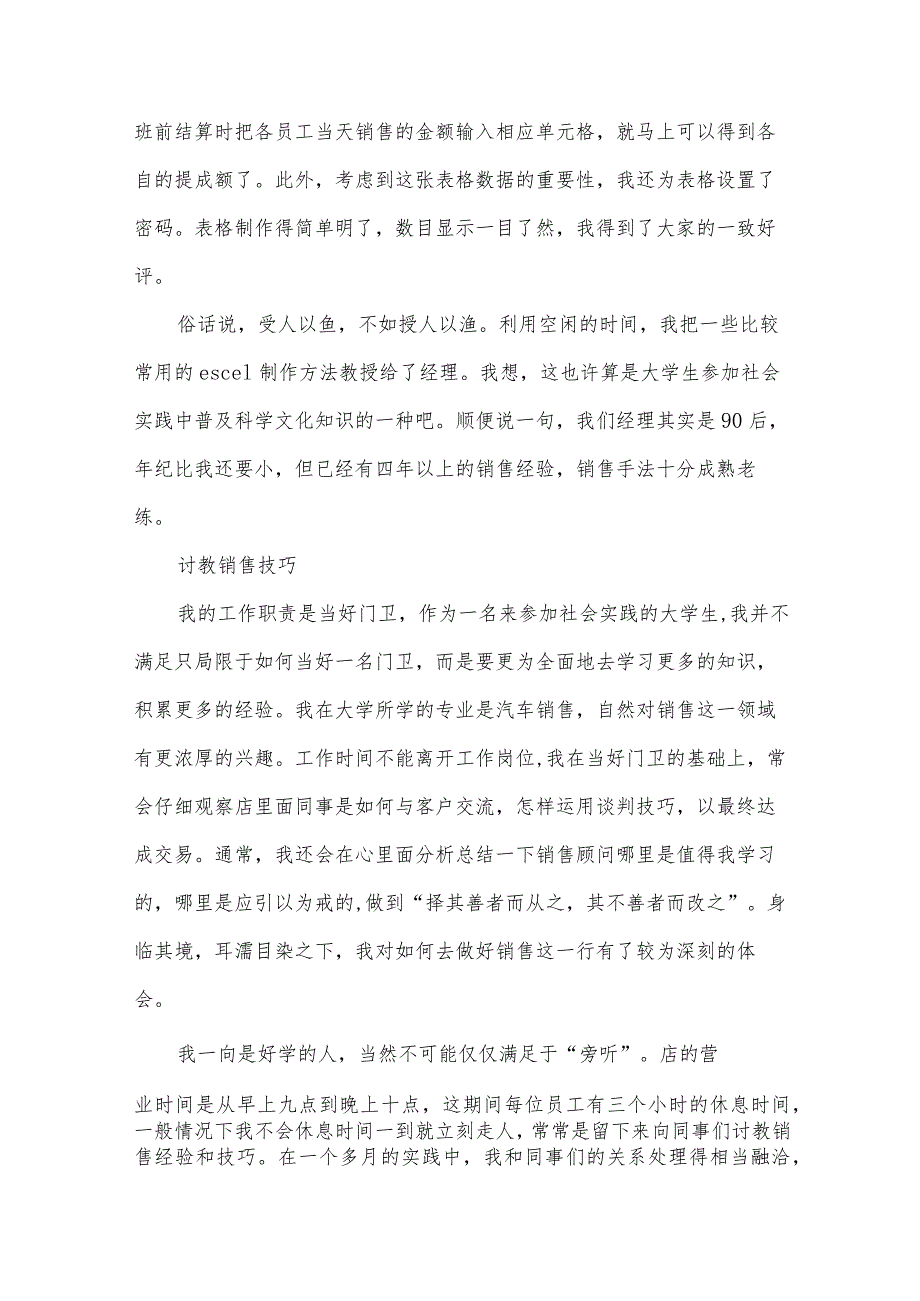 班前结算时把各员工当天销售的金额输入相应单元格，就马上可以得到各自的提成额了。此外，考虑到这张表格数据的重要性，我还为表格设置了密码。表格制作得简单明了，数目显示一目了然，我得到了大家的一致好评。

俗话说，受人以鱼，不如授人以渔。利用空闲的时间，我把一些比较常用的escel制作方法教授给了经理。我想，这也许算是大学生参加社会实践中普及科学文化知识的一种吧。顺便说一句，我们经理其实是90后，年纪比我还要小，但已经有四年以上的销售经验，销售手法十分成熟老练。

讨教销售技巧

我的工作职责是当好门卫，作为一名来参加社会实践的大学生,我并不满足只局限于如何当好一名门卫，而是要更为全面地去学习更多的知识，积累更多的经验。我在大学所学的专业是汽车销售，自然对销售这一领域有更浓厚的兴趣。工作时间不能离开工作岗位,我在当好门卫的基础上，常会仔细观察店里面同事是如何与客户交流，怎样运用谈判技巧，以最终达成交易。通常，我还会在心里面分析总结一下销售顾问哪里是值得我学习的，哪里是应引以为戒的,做到“择其善者而从之，其不善者而改之”。身临其境，耳濡目染之下，我对如何去做好销售这一行有了较为深刻的体会。

我一向是好学的人，当然不可能仅仅满足于“旁听”。店的营业时间是从早上九点到晚上十点，这期间每位员工有三个小时的休息时间，一般情况下我不会休息时间一到就立刻走人，常常是留下来向同事们讨教销售经验和技巧。在一个多月的实践中，我和同事们的关系处理得相当融洽，